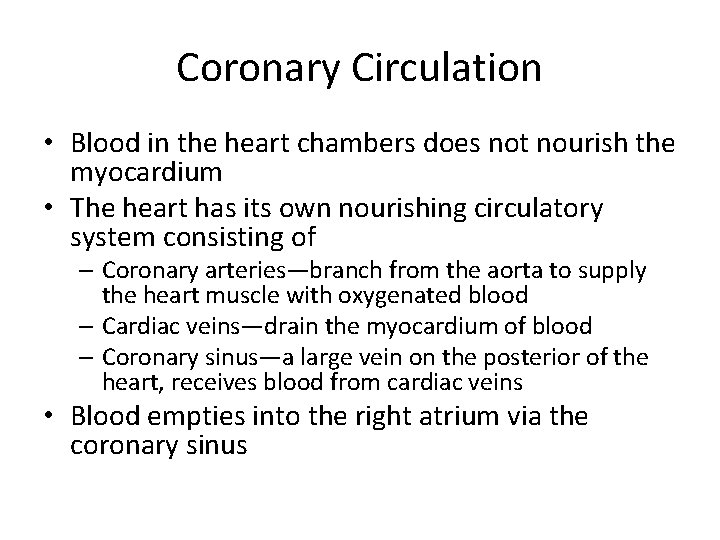 Coronary Circulation

• Blood in the heart chambers does not nourish the myocardium
• The heart has its own nourishing circulatory system consisting of
– Coronary arteries—branch from the aorta to supply the heart muscle with oxygenated blood
– Cardiac veins—drain the myocardium of blood
– Coronary sinus—a large vein on the posterior of the heart, receives blood from cardiac veins
• Blood empties into the right atrium via the coronary sinus